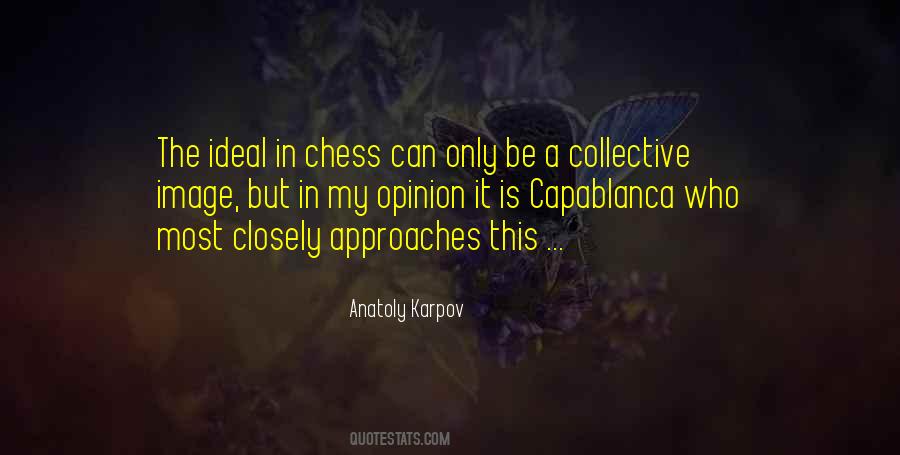 The ideal in chess can only be a collective image, but in my opinion it is Capablanca who most closely approaches this ...

Anatoly Karpov

QUOTESTATS.COM